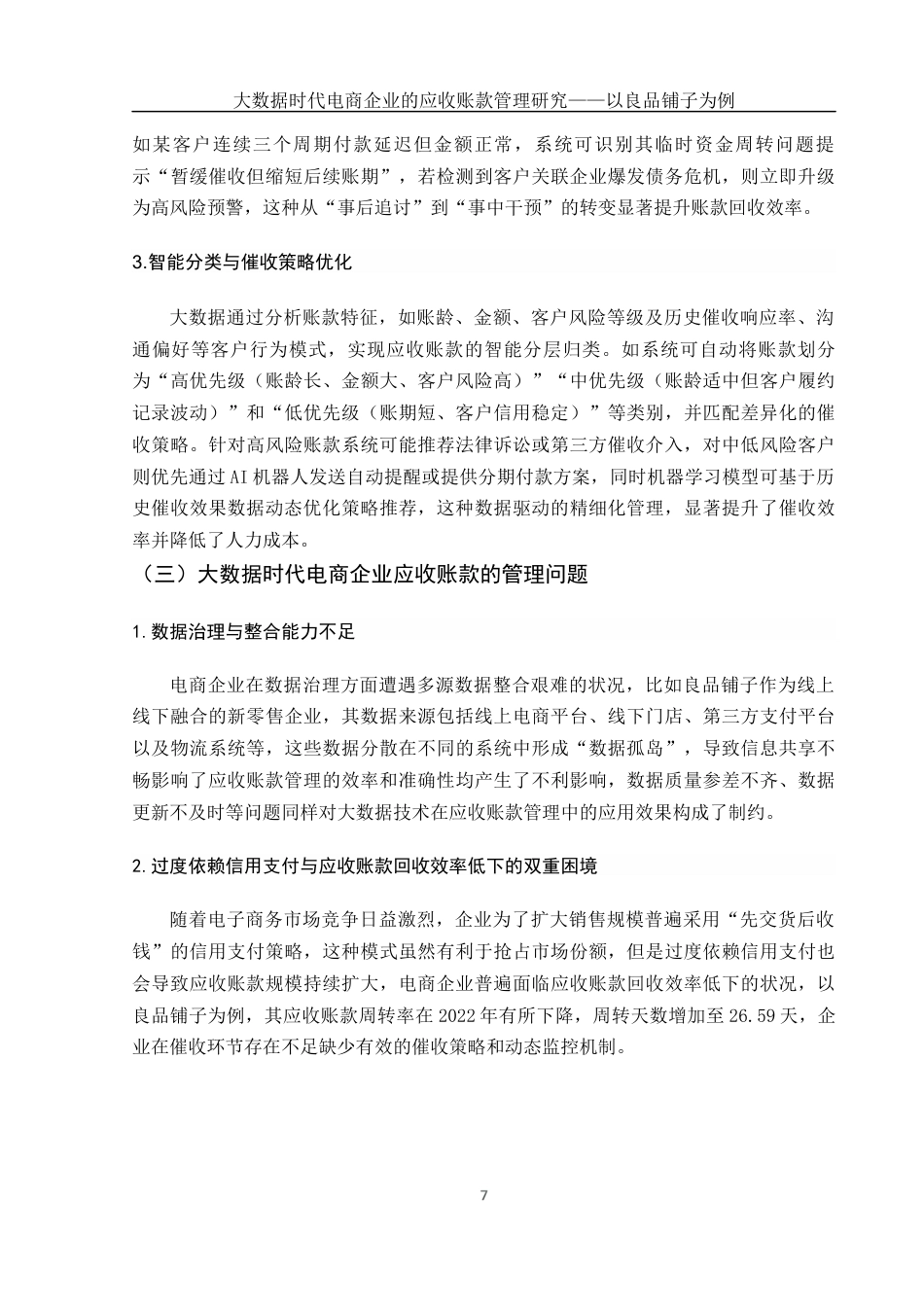 大数据时代电商企业的应收账款管理研究——以良品铺子为例

如某客户连续三个周期付款延迟但金额正常，系统可识别其临时资金周转问题提示“暂缓催收但缩短后续账期”，若检测到客户关联企业爆发债务危机，则立即升级为高风险预警，这种从“事后追讨”到“事中干预”的转变显著提升账款回收效率。

3.智能分类与催收策略优化

大数据通过分析账款特征，如账龄、金额、客户风险等级及历史催收响应率、沟通偏好等客户行为模式，实现应收账款的智能分层归类。如系统可自动将账款划分为“高优先级（账龄长、金额大、客户风险高）”“中优先级（账龄适中但客户履约记录波动）”和“低优先级（账期短、客户信用稳定）”等类别，并匹配差异化的催收策略。针对高风险账款系统可能推荐法律诉讼或第三方催收介入，对中低风险客户则优先通过AI机器人发送自动提醒或提供分期付款方案，同时机器学习模型可基于历史催收效果数据动态优化策略推荐，这种数据驱动的精细化管理，显著提升了催收效率并降低了人力成本。

（三）大数据时代电商企业应收账款的管理问题

1.数据治理与整合能力不足

电商企业在数据治理方面遭遇多源数据整合艰难的状况，比如良品铺子作为线上线下融合的新零售企业，其数据来源包括线上电商平台、线下门店、第三方支付平台以及物流系统等，这些数据分散在不同的系统中形成“数据孤岛”，导致信息共享不畅影响了应收账款管理的效率和准确性均产生了不利影响，数据质量参差不齐、数据更新不及时等问题同样对大数据技术在应收账款管理中的应用效果构成了制约。

2.过度依赖信用支付与应收账款回收效率低下的双重困境

随着电子商务市场竞争日益激烈，企业为了扩大销售规模普遍采用“先交货后收钱”的信用支付策略，这种模式虽然有利于抢占市场份额，但是过度依赖信用支付也会导致应收账款规模持续扩大，电商企业普遍面临应收账款回收效率低下的状况，以良品铺子为例，其应收账款周转率在2022年有所下降，周转天数增加至26.59天，企业在催收环节存在不足缺少有效的催收策略和动态监控机制。

7